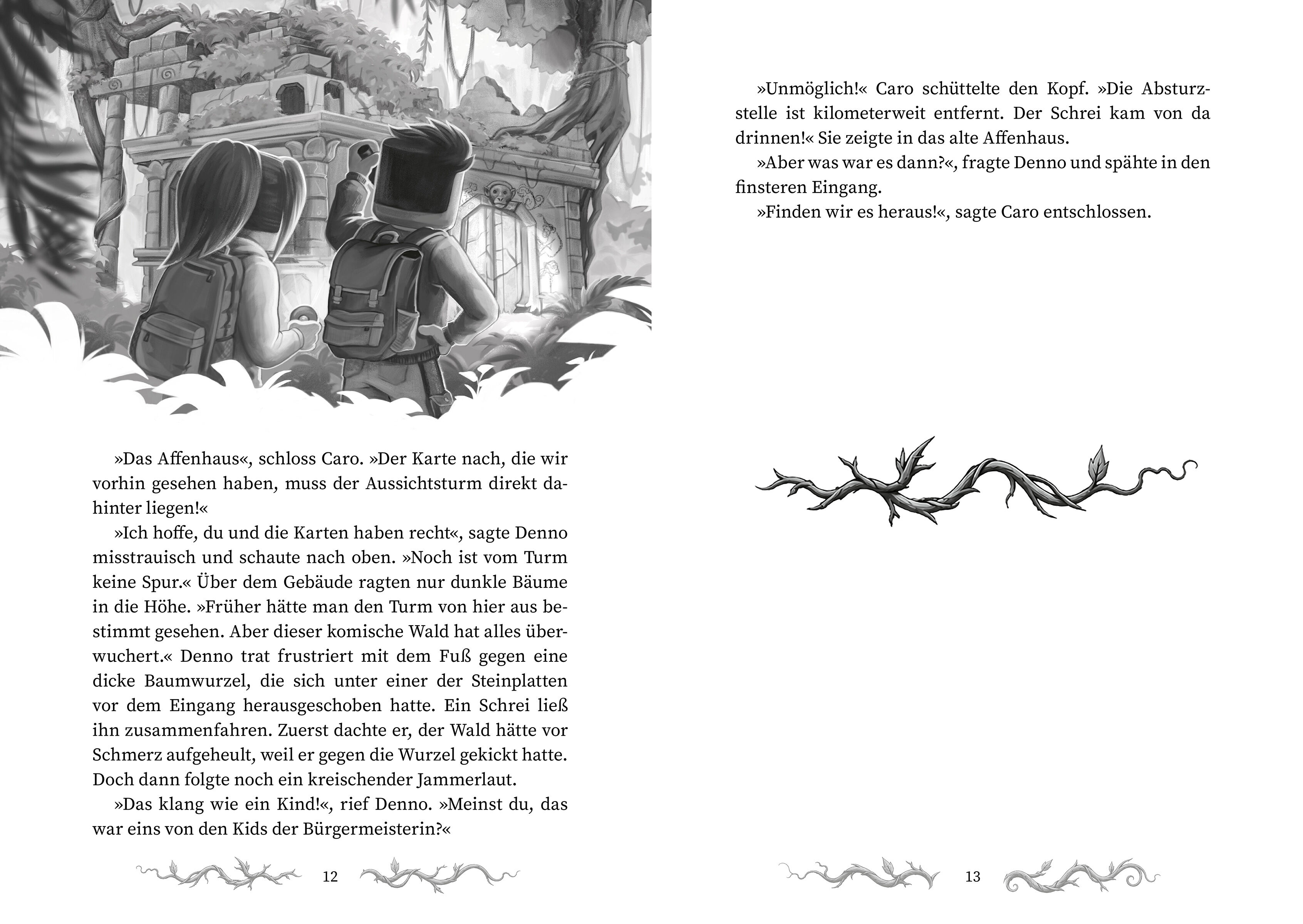 »Das Affenhaus«, schloss Caro. »Der Karte nach, die wir vorhin gesehen haben, muss der Aussichtsturm direkt dahinter liegen!«

»Ich hoffe, du und die Karten haben recht«, sagte Denno misstrauisch und schaute nach oben. »Noch ist vom Turm keine Spur.« Über dem Gebäude ragten nur dunkle Bäume in die Höhe. »Früher hätte man den Turm von hier aus bestimmt gesehen. Aber dieser komische Wald hat alles überwuchert.« Denno trat frustriert mit dem Fuß gegen eine dicke Baumwurzel, die sich unter einer der Steinplatten vor dem Eingang herausgeschoben hatte. Ein Schrei ließ ihn zusammenfahren. Zuerst dachte er, der Wald hätte vor Schmerz aufgeheult, weil er gegen die Wurzel gekickt hatte. Doch dann folgte noch ein kreischender Jammerlaut.

»Das klang wie ein Kind!«, rief Denno. »Meinst du, das war eins von den Kids der Bürgermeisterin?«

12

»Unmöglich!« Caro schüttelte den Kopf. »Die Absturzstelle ist kilometerweit entfernt. Der Schrei kam von da drinnen!« Sie zeigte in das alte Affenhaus.

»Aber was war es dann?«, fragte Denno und spähte in den finsteren Eingang.

»Finden wir es heraus!«, sagte Caro entschlossen.

13